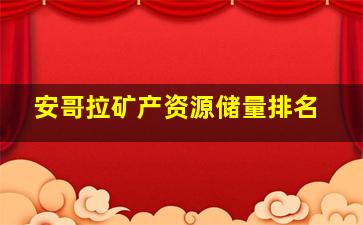 安哥拉矿产资源储量排名